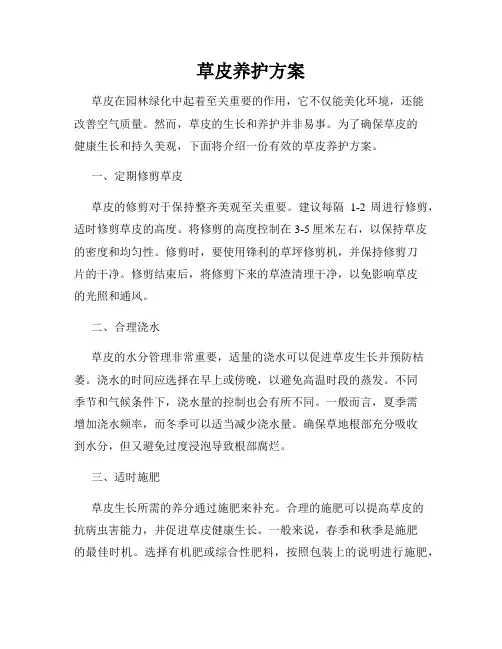 草皮养护方案

草皮在园林绿化中起着至关重要的作用，它不仅能美化环境，还能改善空气质量。然而，草皮的生长和养护并非易事。为了确保草皮的健康生长和持久美观，下面将介绍一份有效的草皮养护方案。

一、定期修剪草皮

草皮的修剪对于保持整齐美观至关重要。建议每隔 1-2 周进行修剪，适时修剪草皮的高度。将修剪的高度控制在 3-5 厘米左右，以保持草皮的密度和均匀性。修剪时，要使用锋利的草坪修剪机，并保持修剪刀片的干净。修剪结束后，将修剪下来的草渣清理干净，以免影响草皮的光照和通风。

二、合理浇水

草皮的水分管理非常重要，适量的浇水可以促进草皮生长并预防枯萎。浇水的时间应选择在早上或傍晚，以避免高温时段的蒸发。不同季节和气候条件下，浇水量的控制也会有所不同。一般而言，夏季需增加浇水频率，而冬季可以适当减少浇水量。确保草地根部充分吸收到水分，但又避免过度浸泡导致根部腐烂。

三、适时施肥

草皮生长所需的养分通过施肥来补充。合理的施肥可以提高草皮的抗病虫害能力，并促进草皮健康生长。一般来说，春季和秋季是施肥的最佳时机。选择有机肥或综合性肥料，按照包装上的说明进行施肥，